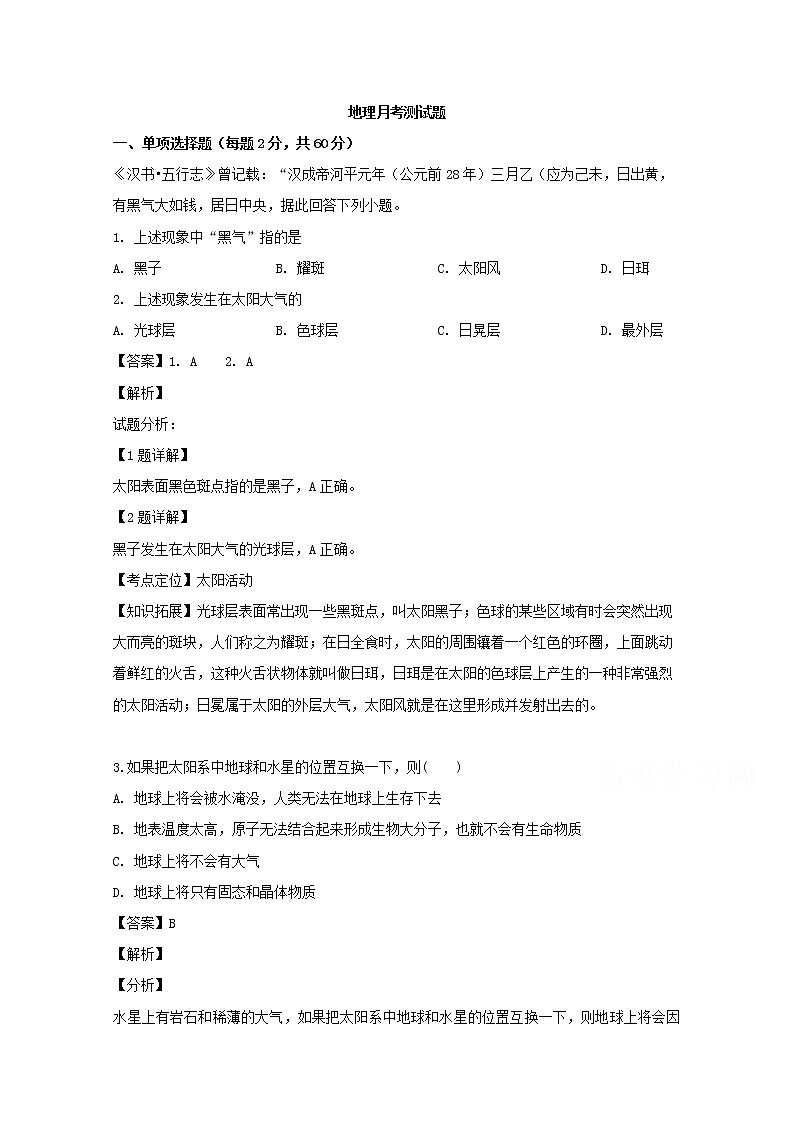 地理月考测试题

一、单项选择题（每题2分，共60分）

《汉书•五行志》曾记载：“汉成帝河平元年（公元前28年）三月乙（应为己未，日出黄，有黑气大如钱，居日中央，据此回答下列小题。

1. 上述现象中“黑气”指的是

A. 黑子　　B. 耀斑　　C. 太阳风　　D. 日珥

2. 上述现象发生在太阳大气的

A. 光球层　　B. 色球层　　C. 日冕层　　D. 最外层

【答案】1. A　2. A

【解析】

试题分析：

【1题详解】

太阳表面黑色斑点指的是黑子，A正确。

【2题详解】

黑子发生在太阳大气的光球层，A正确。

【考点定位】太阳活动

【知识拓展】光球层表面常出现一些黑斑点，叫太阳黑子；色球的某些区域有时会突然出现大而亮的斑块，人们称之为耀斑；在日全食时，太阳的周围镶着一个红色的环圈，上面跳动着鲜红的火舌，这种火舌状物体就叫做日珥，日珥是在太阳的色球层上产生的一种非常强烈的太阳活动；日冕属于太阳的外层大气，太阳风就是在这里形成并发射出去的。

3.如果把太阳系中地球和水星的位置互换一下，则(　　)

A. 地球上将会被水淹没，人类无法在地球上生存下去

B. 地表温度太高，原子无法结合起来形成生物大分子，也就不会有生命物质

C. 地球上将不会有大气

D. 地球上将只有固态和晶体物质

【答案】B

【解析】

【分析】

水星上有岩石和稀薄的大气，如果把太阳系中地球和水星的位置互换一下，则地球上将会因